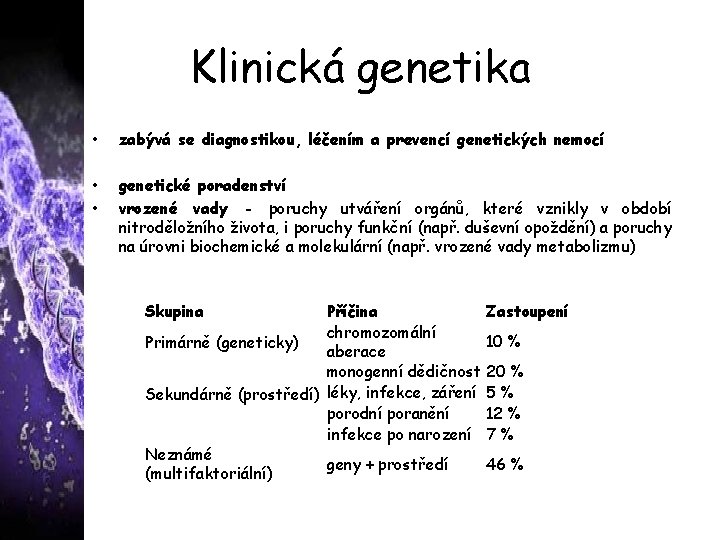 Klinická genetika

• zabývá se diagnostikou, léčením a prevencí genetických nemocí

• genetické poradenství
• vrozené vady - poruchy utváření orgánů, které vznikly v období nitroděložního života, i poruchy funkční (např. duševní opoždění) a poruchy na úrovni biochemické a molekulární (např. vrozené vady metabolizmu)

| Skupina | Příčina | Zastoupení |
|---|---|---|
| Primárně (geneticky) | chromozomální aberace | 10 % |
| | monogenní dědičnost | 20 % |
| Sekundárně (prostředí) | léky, infekce, záření | 5 % |
| | porodní poranění | 12 % |
| | infekce po narození | 7 % |
| Neznámé (multifaktoriální) | geny + prostředí | 46 % |